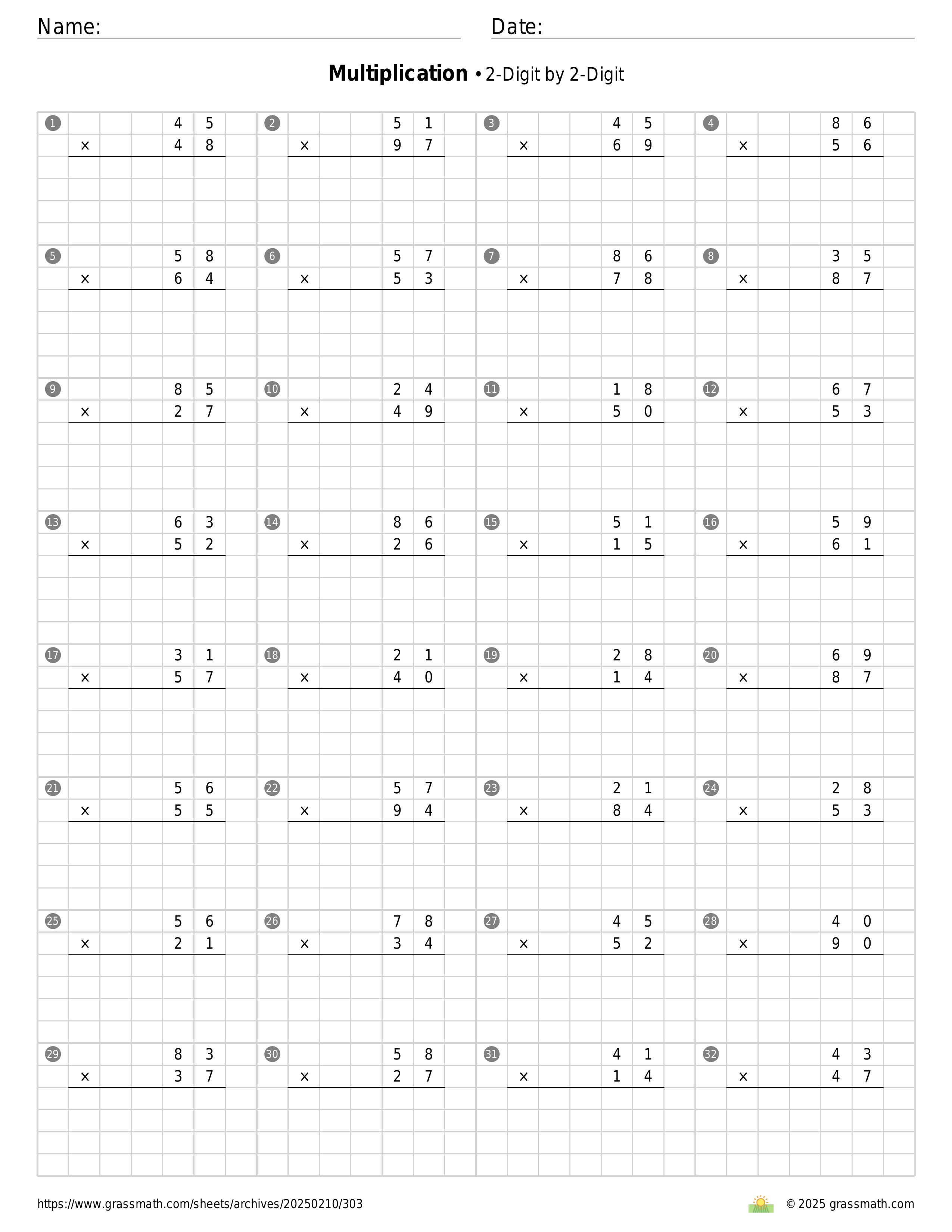 Name: Date:

**Multiplication** • 2-Digit by 2-Digit

1 45 × 48
2 51 × 97
3 45 × 69
4 86 × 56

5 58 × 64
6 57 × 53
7 86 × 78
8 35 × 87

9 85 × 27
10 24 × 49
11 18 × 50
12 67 × 53

13 63 × 52
14 86 × 26
15 51 × 15
16 59 × 61

17 31 × 57
18 21 × 40
19 28 × 14
20 69 × 87

21 56 × 55
22 57 × 94
23 21 × 84
24 28 × 53

25 56 × 21
26 78 × 34
27 45 × 52
28 40 × 90

29 83 × 37
30 58 × 27
31 41 × 14
32 43 × 47

https://www.grassmath.com/sheets/archives/20250210/303
© 2025 grassmath.com